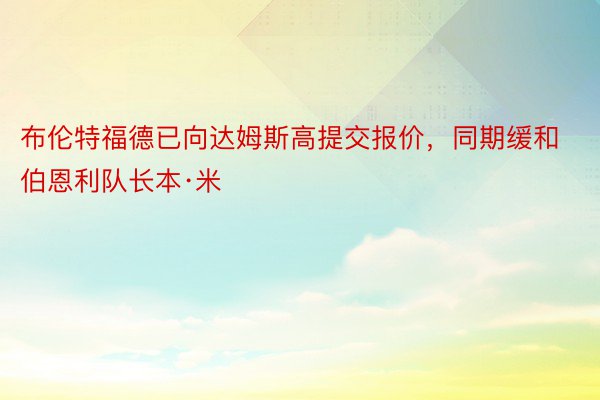 布伦特福德已向达姆斯高提交报价，同期缓和伯恩利队长本·米